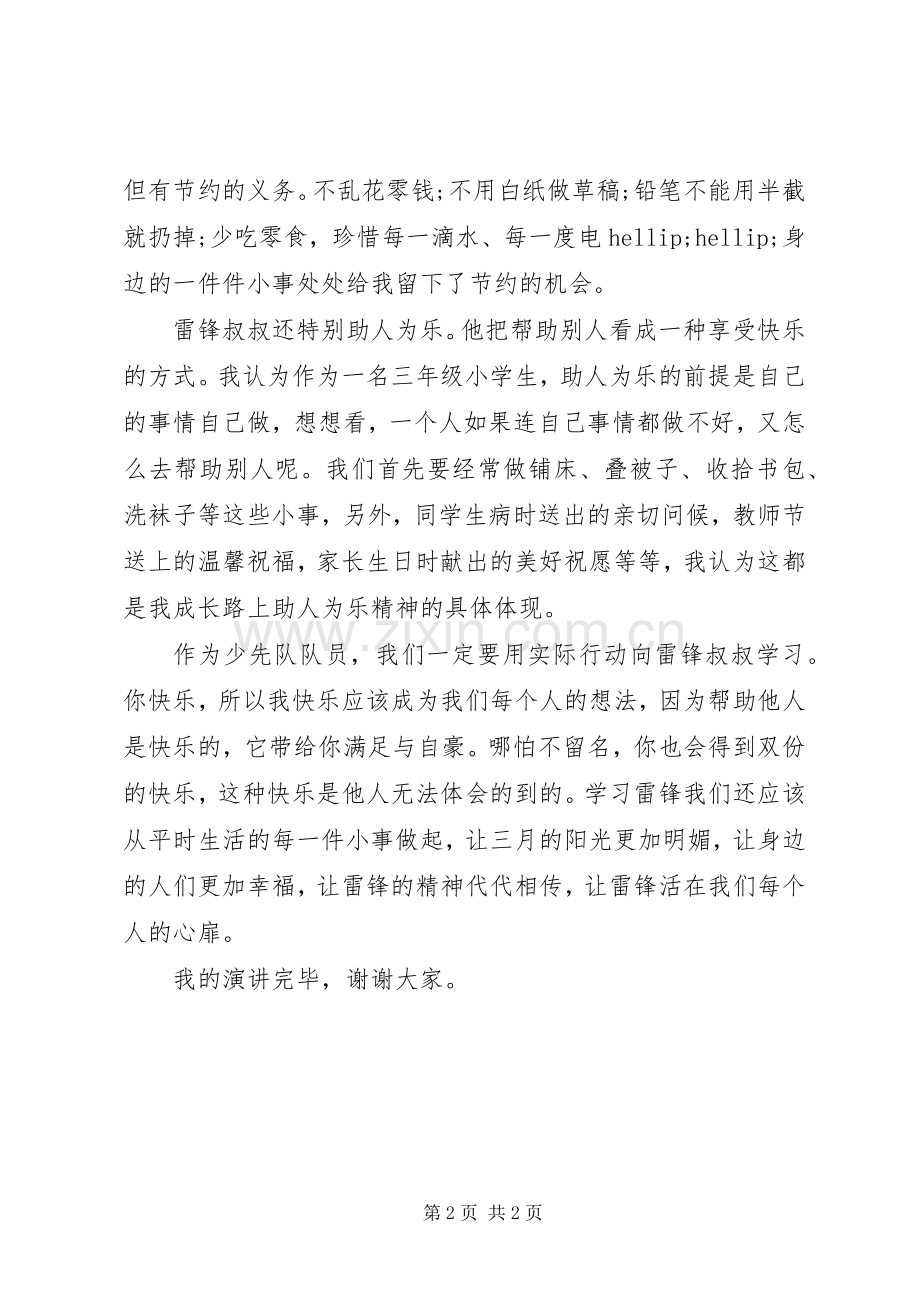 但有节约的义务。不乱花零钱;不用白纸做草稿;铅笔不能用半截就扔掉;少吃零食，珍惜每一滴水、每一度电hellip;hellip;身边的一件件小事处处给我留下了节约的机会。

雷锋叔叔还特别助人为乐。他把帮助别人看成一种享受快乐的方式。我认为作为一名三年级小学生，助人为乐的前提是自己的事情自己做，想想看，一个人如果连自己事情都做不好，又怎么去帮助别人呢。我们首先要经常做铺床、叠被子、收拾书包、洗袜子等这些小事，另外，同学生病时送出的亲切问候，教师节送上的温馨祝福，家长生日时献出的美好祝愿等等，我认为这都是我成长路上助人为乐精神的具体体现。

作为少先队队员，我们一定要用实际行动向雷锋叔叔学习。你快乐，所以我快乐应该成为我们每个人的想法，因为帮助他人是快乐的，它带给你满足与自豪。哪怕不留名，你也会得到双份的快乐，这种快乐是他人无法体会的到的。学习雷锋我们还应该从平时生活的每一件小事做起，让三月的阳光更加明媚，让身边的人们更加幸福，让雷锋的精神代代相传，让雷锋活在我们每个人的心扉。

我的演讲完毕，谢谢大家。

第2页 共2页

www.zixin.com.cn